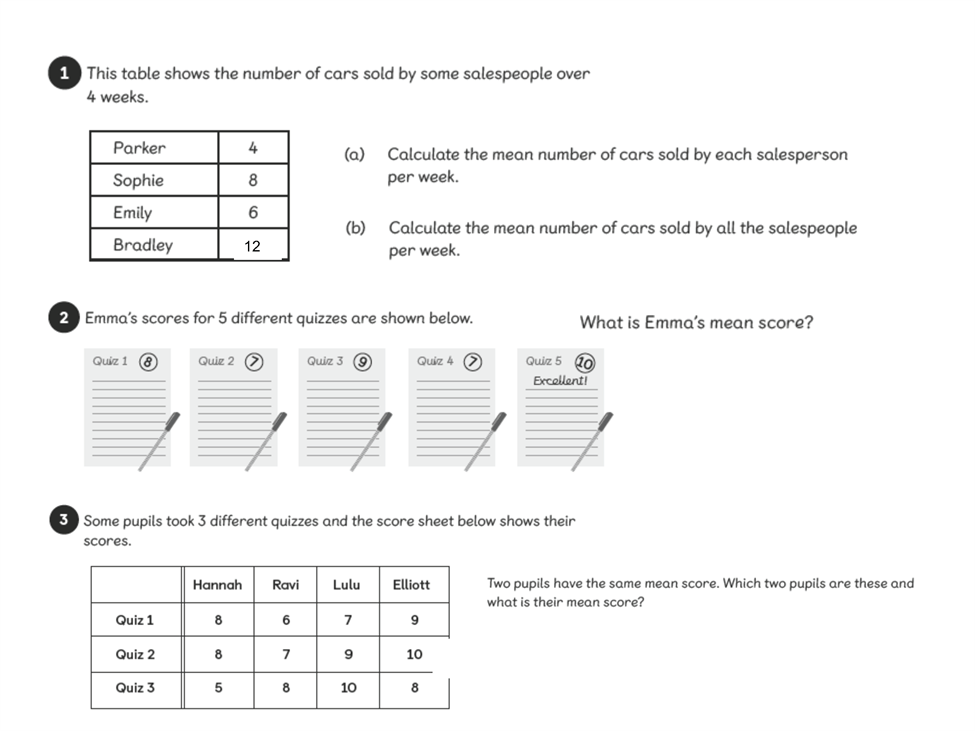 1 This table shows the number of cars sold by some salespeople over 4 weeks.

| Parker | 4 |
|---|---|
| Sophie | 8 |
| Emily | 6 |
| Bradley | 12 |

(a) Calculate the mean number of cars sold by each salesperson per week.

(b) Calculate the mean number of cars sold by all the salespeople per week.

2 Emma's scores for 5 different quizzes are shown below.

What is Emma's mean score?

Quiz 1 8

Quiz 2 7

Quiz 3 9

Quiz 4 7

Quiz 5 10 Excellent!

3 Some pupils took 3 different quizzes and the score sheet below shows their scores.

| | Hannah | Ravi | Lulu | Elliott |
|---|---|---|---|---|
| Quiz 1 | 8 | 6 | 7 | 9 |
| Quiz 2 | 8 | 7 | 9 | 10 |
| Quiz 3 | 5 | 8 | 10 | 8 |

Two pupils have the same mean score. Which two pupils are these and what is their mean score?